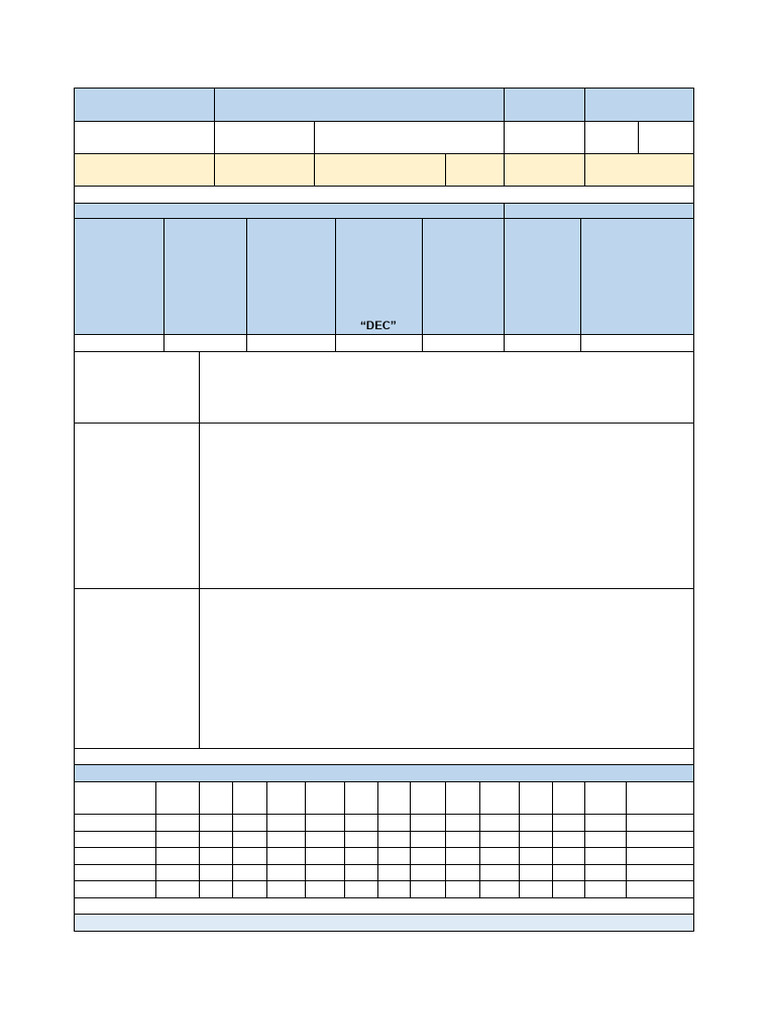 “DEC”